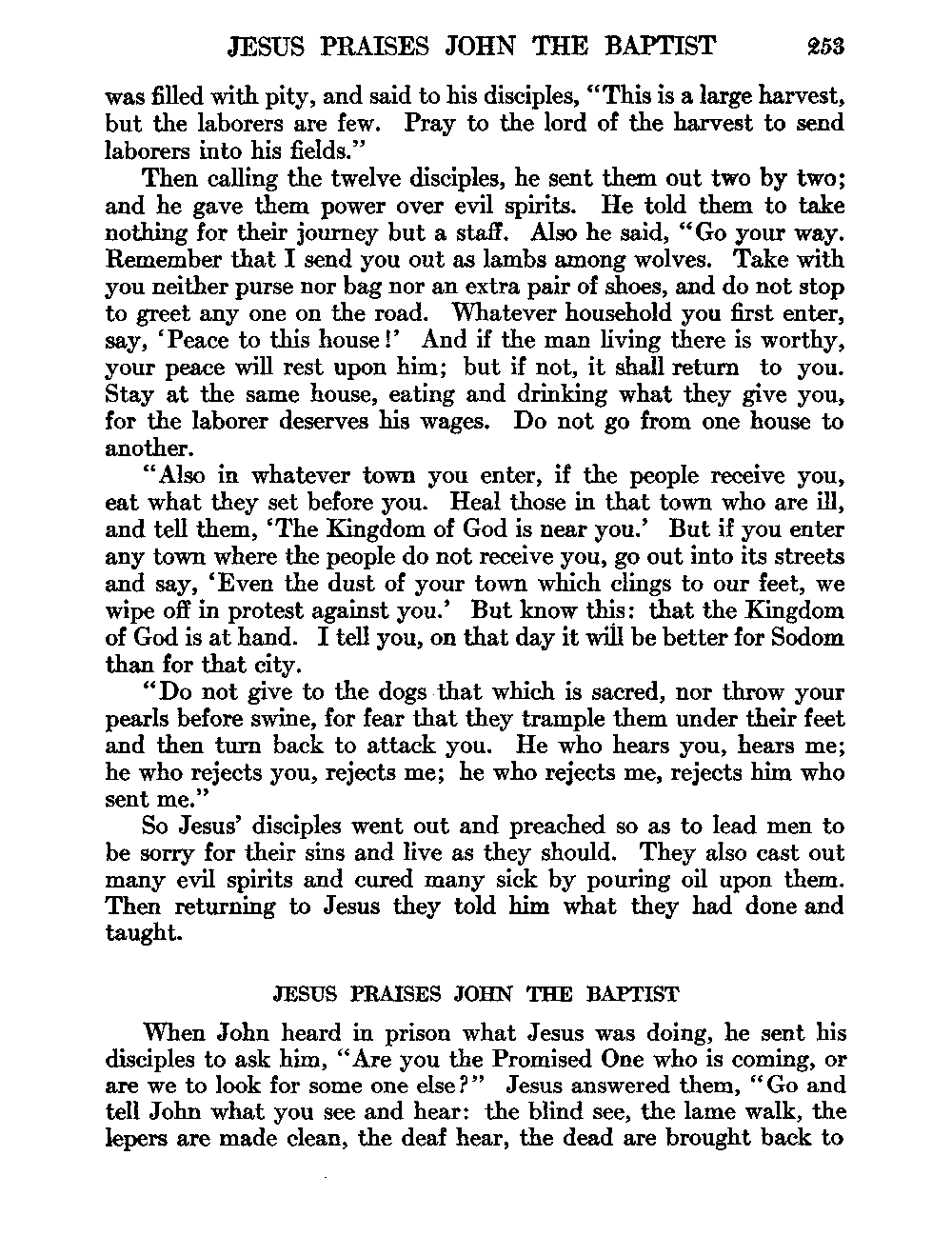 JESUS PRAISES JOHN THE BAPTIST 253

was filled with pity, and said to his disciples, "This is a large harvest, but the laborers are few. Pray to the lord of the harvest to send laborers into his fields."

Then calling the twelve disciples, he sent them out two by two; and he gave them power over evil spirits. He told them to take nothing for their journey but a staff. Also he said, "Go your way. Remember that I send you out as lambs among wolves. Take with you neither purse nor bag nor an extra pair of shoes, and do not stop to greet any one on the road. Whatever household you first enter, say, 'Peace to this house!' And if the man living there is worthy, your peace will rest upon him; but if not, it shall return to you. Stay at the same house, eating and drinking what they give you, for the laborer deserves his wages. Do not go from one house to another.

"Also in whatever town you enter, if the people receive you, eat what they set before you. Heal those in that town who are ill, and tell them, 'The Kingdom of God is near you.' But if you enter any town where the people do not receive you, go out into its streets and say, 'Even the dust of your town which clings to our feet, we wipe off in protest against you.' But know this: that the Kingdom of God is at hand. I tell you, on that day it will be better for Sodom than for that city.

"Do not give to the dogs that which is sacred, nor throw your pearls before swine, for fear that they trample them under their feet and then turn back to attack you. He who hears you, hears me; he who rejects you, rejects me; he who rejects me, rejects him who sent me."

So Jesus' disciples went out and preached so as to lead men to be sorry for their sins and live as they should. They also cast out many evil spirits and cured many sick by pouring oil upon them. Then returning to Jesus they told him what they had done and taught.

JESUS PRAISES JOHN THE BAPTIST

When John heard in prison what Jesus was doing, he sent his disciples to ask him, "Are you the Promised One who is coming, or are we to look for some one else?" Jesus answered them, "Go and tell John what you see and hear: the blind see, the lame walk, the lepers are made clean, the deaf hear, the dead are brought back to